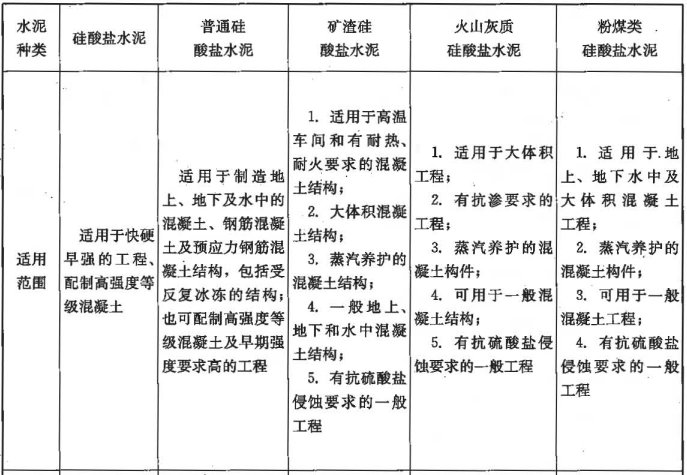 | 水泥种类 | 硅酸盐水泥 | 普通硅酸盐水泥 | 矿渣硅酸盐水泥 | 火山灰质硅酸盐水泥 | 粉煤类硅酸盐水泥 |
|---|---|---|---|---|---|
| 适用范围 | 适用于快硬早强的工程、配制高强度等级混凝土 | 适用于制造地上、地下及水中的混凝土、钢筋混凝土及预应力钢筋混凝土结构，包括受反复冰冻的结构；也可配制高强度等级混凝土及早期强度要求高的工程 | 1. 适用于高温车间和有耐热、耐火要求的混凝土结构；<br>2. 大体积混凝土结构；<br>3. 蒸汽养护的混凝土结构；<br>4. 一般地上、地下和水中混凝土结构；<br>5. 有抗硫酸盐侵蚀要求的一般工程 | 1. 适用于大体积工程；<br>2. 有抗渗要求的工程；<br>3. 蒸汽养护的混凝土构件；<br>4. 可用于一般混凝土结构；<br>5. 有抗硫酸盐侵蚀要求的一般工程 | 1. 适用于地上、地下水中及大体积混凝土工程；<br>2. 蒸汽养护的混凝土构件；<br>3. 可用于一般混凝土工程；<br>4. 有抗硫酸盐侵蚀要求的一般工程 |